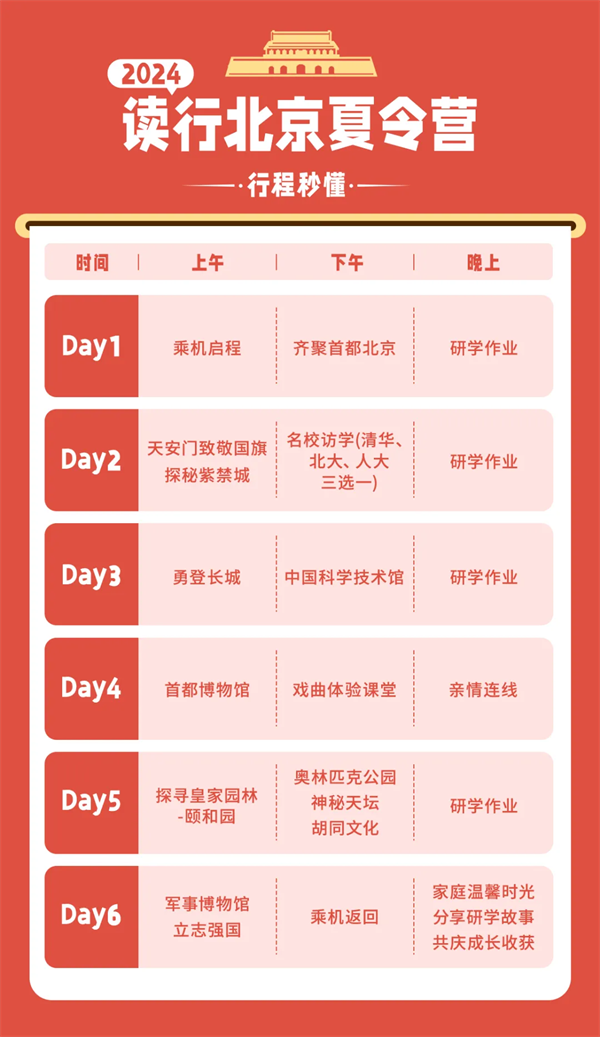 2024

读行北京夏令营

行程秒懂

| 时间 | 上午 | 下午 | 晚上 |
|---|---|---|---|
| Day1 | 乘机启程 | 齐聚首都北京 | 研学作业 |
| Day2 | 天安门致敬国旗 探秘紫禁城 | 名校访学(清华、北大、人大三选一) | 研学作业 |
| Day3 | 勇登长城 | 中国科学技术馆 | 研学作业 |
| Day4 | 首都博物馆 | 戏曲体验课堂 | 亲情连线 |
| Day5 | 探寻皇家园林-颐和园 | 奥林匹克公园 神秘天坛 胡同文化 | 研学作业 |
| Day6 | 军事博物馆 立志强国 | 乘机返回 | 家庭温馨时光 分享研学故事 共庆成长收获 |